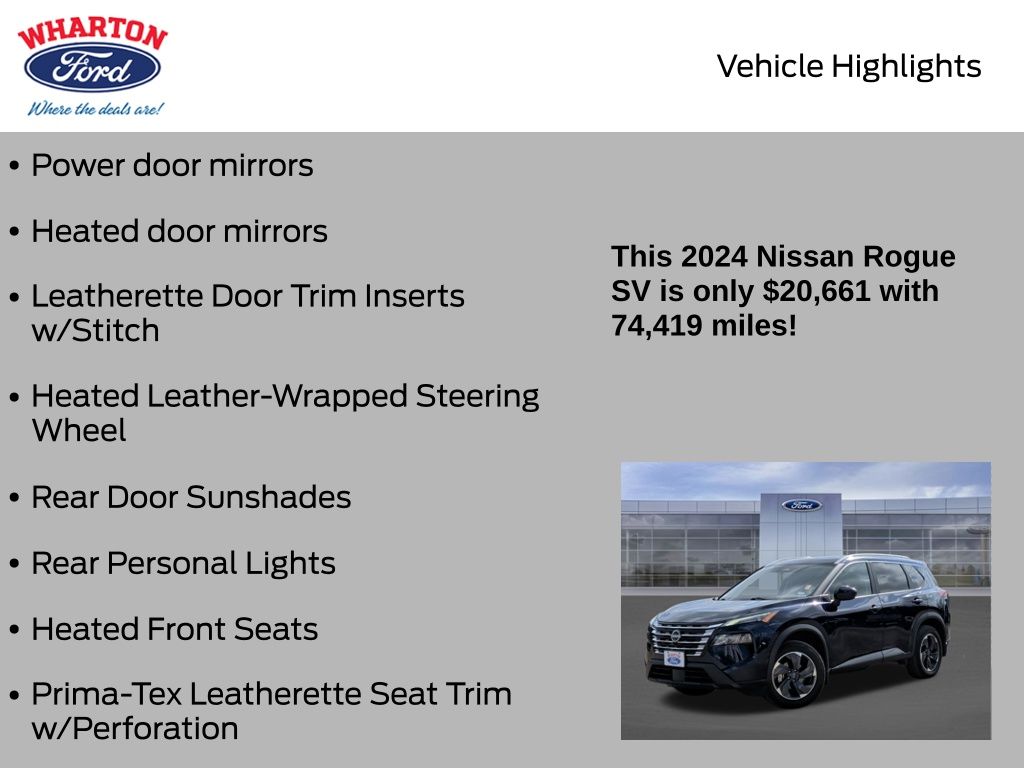 WHARTON
Ford
Where the deals are!

Vehicle Highlights

• Power door mirrors
• Heated door mirrors
• Leatherette Door Trim Inserts w/Stitch
• Heated Leather-Wrapped Steering Wheel
• Rear Door Sunshades
• Rear Personal Lights
• Heated Front Seats
• Prima-Tex Leatherette Seat Trim w/Perforation

This 2024 Nissan Rogue SV is only $20,661 with 74,419 miles!